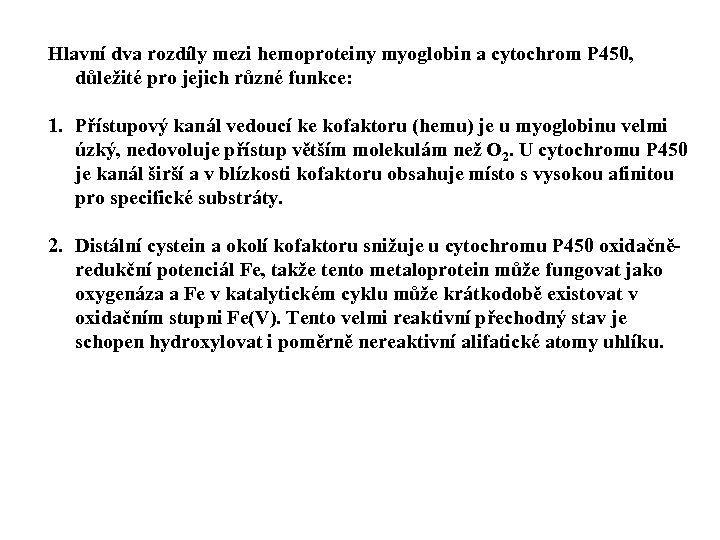 Hlavní dva rozdíly mezi hemoproteiny myoglobin a cytochrom P450, důležité pro jejich různé funkce:

1. Přístupový kanál vedoucí ke kofaktoru (hemu) je u myoglobinu velmi úzký, nedovoluje přístup větším molekulám než $O_2$. U cytochromu P450 je kanál širší a v blízkosti kofaktoru obsahuje místo s vysokou afinitou pro specifické substráty.

2. Distální cystein a okolí kofaktoru snižuje u cytochromu P450 oxidačně-redukční potenciál Fe, takže tento metaloprotein může fungovat jako oxygenáza a Fe v katalytickém cyklu může krátkodobě existovat v oxidačním stupni Fe(V). Tento velmi reaktivní přechodný stav je schopen hydroxylovat i poměrně nereaktivní alifatické atomy uhlíku.